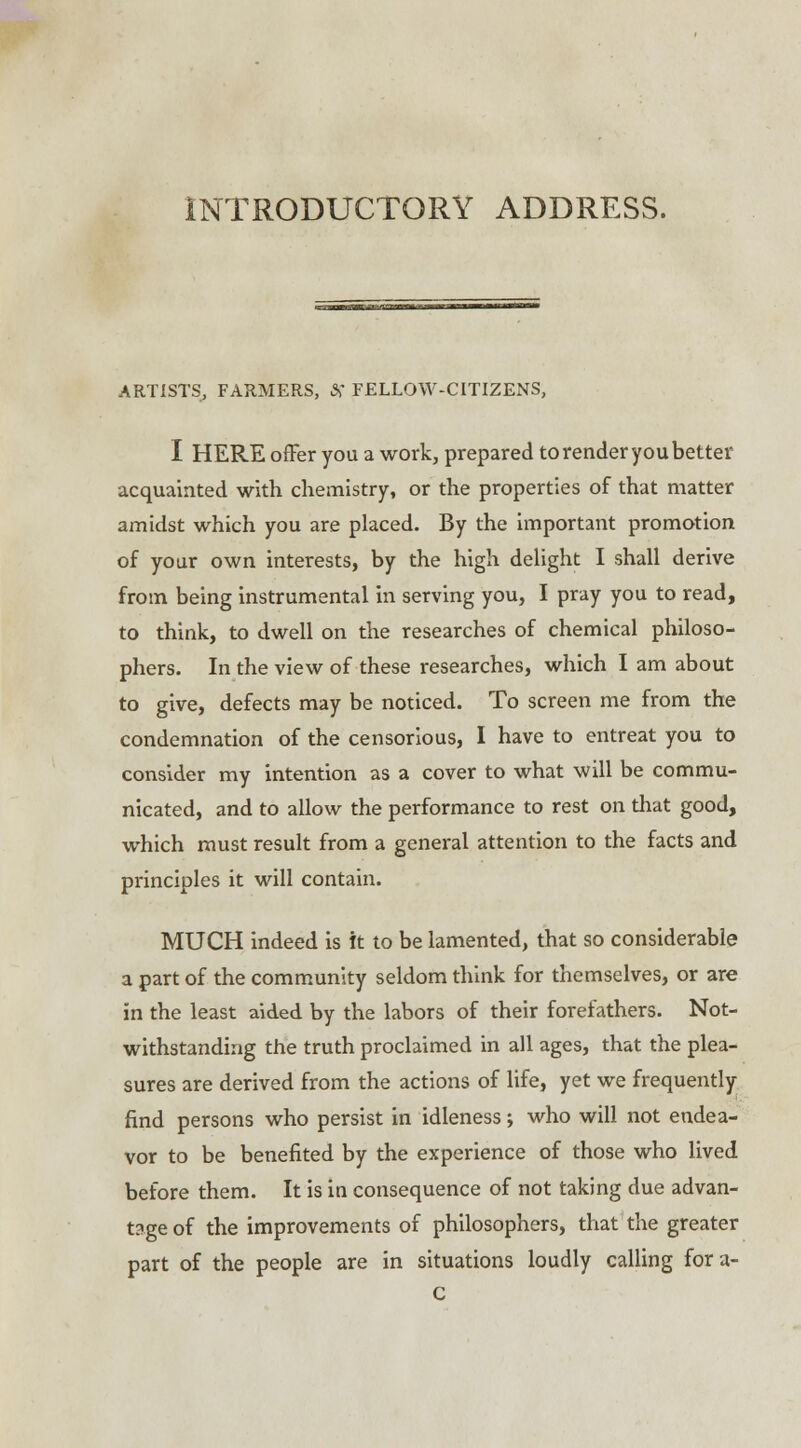 INTRODUCTORY ADDRESS.

ARTISTS, FARMERS, & FELLOW-CITIZENS,

I HERE offer you a work, prepared to render you better acquainted with chemistry, or the properties of that matter amidst which you are placed. By the important promotion of your own interests, by the high delight I shall derive from being instrumental in serving you, I pray you to read, to think, to dwell on the researches of chemical philosophers. In the view of these researches, which I am about to give, defects may be noticed. To screen me from the condemnation of the censorious, I have to entreat you to consider my intention as a cover to what will be communicated, and to allow the performance to rest on that good, which must result from a general attention to the facts and principles it will contain.

MUCH indeed is it to be lamented, that so considerable a part of the community seldom think for themselves, or are in the least aided by the labors of their forefathers. Notwithstanding the truth proclaimed in all ages, that the pleasures are derived from the actions of life, yet we frequently find persons who persist in idleness; who will not endeavor to be benefited by the experience of those who lived before them. It is in consequence of not taking due advantage of the improvements of philosophers, that the greater part of the people are in situations loudly calling for a-
C